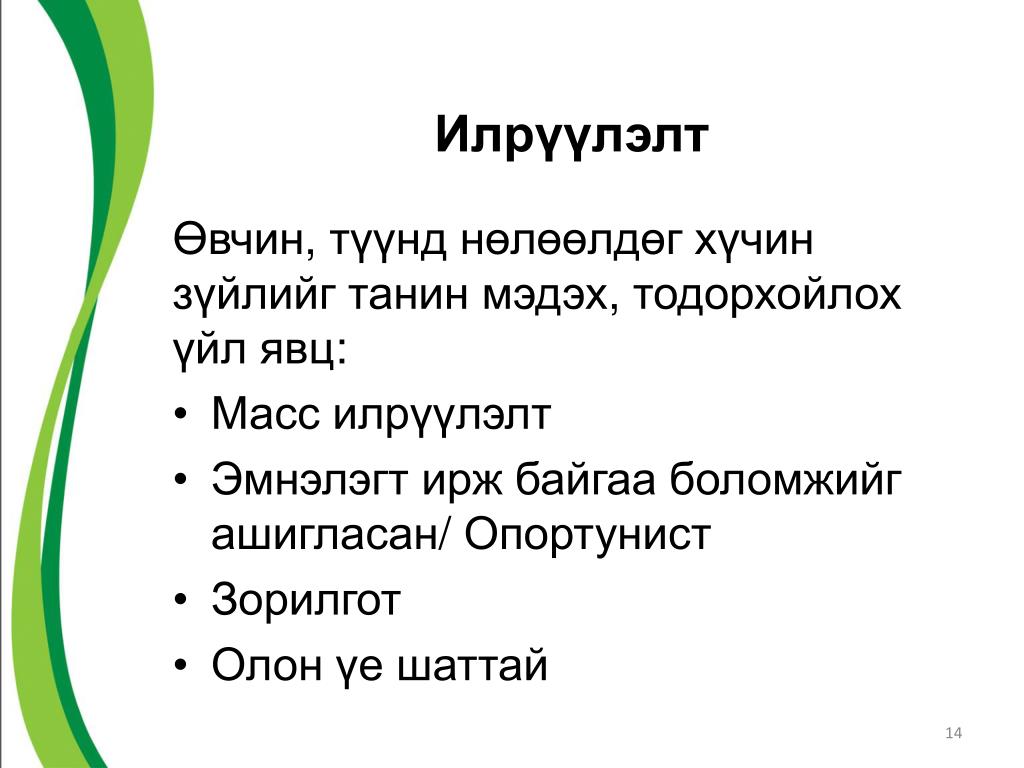 Илрүүлэлт

Өвчин, түүнд нөлөөлдөг хүчин зүйлийг танин мэдэх, тодорхойлох үйл явц:

• Масс илрүүлэлт
• Эмнэлэгт ирж байгаа боломжийг ашигласан/ Опортунист
• Зорилгот
• Олон үе шаттай

14